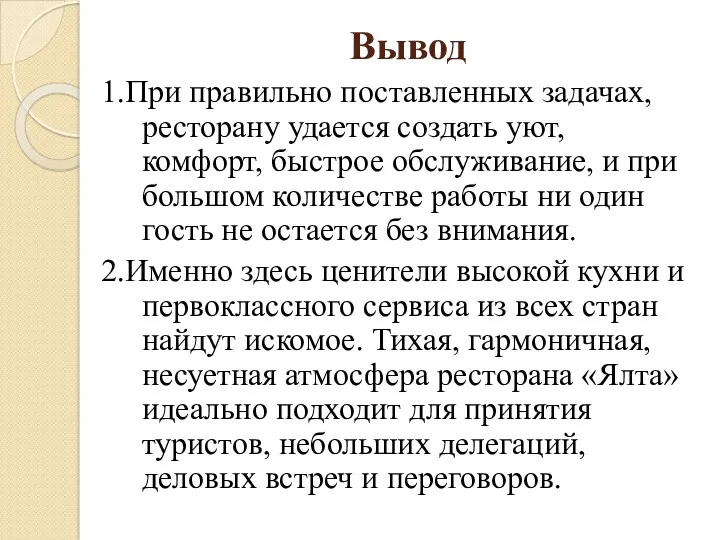 Вывод

1.При правильно поставленных задачах, ресторану удается создать уют, комфорт, быстрое обслуживание, и при большом количестве работы ни один гость не остается без внимания.

2.Именно здесь ценители высокой кухни и первоклассного сервиса из всех стран найдут искомое. Тихая, гармоничная, несуетная атмосфера ресторана «Ялта» идеально подходит для принятия туристов, небольших делегаций, деловых встреч и переговоров.